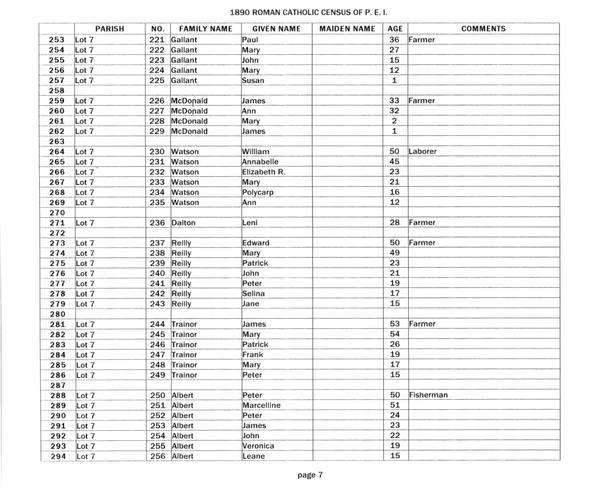 1890 ROMAN CATHOLIC CENSUS OF P. E. I.

| | PARISH | NO. | FAMILY NAME | GIVEN NAME | MAIDEN NAME | AGE | COMMENTS |
|---|---|---|---|---|---|---|---|
| 253 | Lot 7 | 221 | Gallant | Paul | | 36 | Farmer |
| 254 | Lot 7 | 222 | Gallant | Mary | | 27 | |
| 255 | Lot 7 | 223 | Gallant | John | | 15 | |
| 256 | Lot 7 | 224 | Gallant | Mary | | 12 | |
| 257 | Lot 7 | 225 | Gallant | Susan | | 1 | |
| 258 | | | | | | | |
| 259 | Lot 7 | 226 | McDonald | James | | 33 | Farmer |
| 260 | Lot 7 | 227 | McDonald | Ann | | 32 | |
| 261 | Lot 7 | 228 | McDonald | Mary | | 2 | |
| 262 | Lot 7 | 229 | McDonald | James | | 1 | |
| 263 | | | | | | | |
| 264 | Lot 7 | 230 | Watson | William | | 50 | Laborer |
| 265 | Lot 7 | 231 | Watson | Annabelle | | 45 | |
| 266 | Lot 7 | 232 | Watson | Elizabeth R. | | 23 | |
| 267 | Lot 7 | 233 | Watson | Mary | | 21 | |
| 268 | Lot 7 | 234 | Watson | Polycarp | | 16 | |
| 269 | Lot 7 | 235 | Watson | Ann | | 12 | |
| 270 | | | | | | | |
| 271 | Lot 7 | 236 | Dalton | Leni | | 28 | Farmer |
| 272 | | | | | | | |
| 273 | Lot 7 | 237 | Reilly | Edward | | 50 | Farmer |
| 274 | Lot 7 | 238 | Reilly | Mary | | 49 | |
| 275 | Lot 7 | 239 | Reilly | Patrick | | 23 | |
| 276 | Lot 7 | 240 | Reilly | John | | 21 | |
| 277 | Lot 7 | 241 | Reilly | Peter | | 19 | |
| 278 | Lot 7 | 242 | Reilly | Selina | | 17 | |
| 279 | Lot 7 | 243 | Reilly | Jane | | 15 | |
| 280 | | | | | | | |
| 281 | Lot 7 | 244 | Trainor | James | | 53 | Farmer |
| 282 | Lot 7 | 245 | Trainor | Mary | | 54 | |
| 283 | Lot 7 | 246 | Trainor | Patrick | | 26 | |
| 284 | Lot 7 | 247 | Trainor | Frank | | 19 | |
| 285 | Lot 7 | 248 | Trainor | Mary | | 17 | |
| 286 | Lot 7 | 249 | Trainor | Peter | | 15 | |
| 287 | | | | | | | |
| 288 | Lot 7 | 250 | Albert | Peter | | 50 | Fisherman |
| 289 | Lot 7 | 251 | Albert | Marcelline | | 51 | |
| 290 | Lot 7 | 252 | Albert | Peter | | 24 | |
| 291 | Lot 7 | 253 | Albert | James | | 23 | |
| 292 | Lot 7 | 254 | Albert | John | | 22 | |
| 293 | Lot 7 | 255 | Albert | Veronica | | 19 | |
| 294 | Lot 7 | 256 | Albert | Leane | | 15 | |

page 7